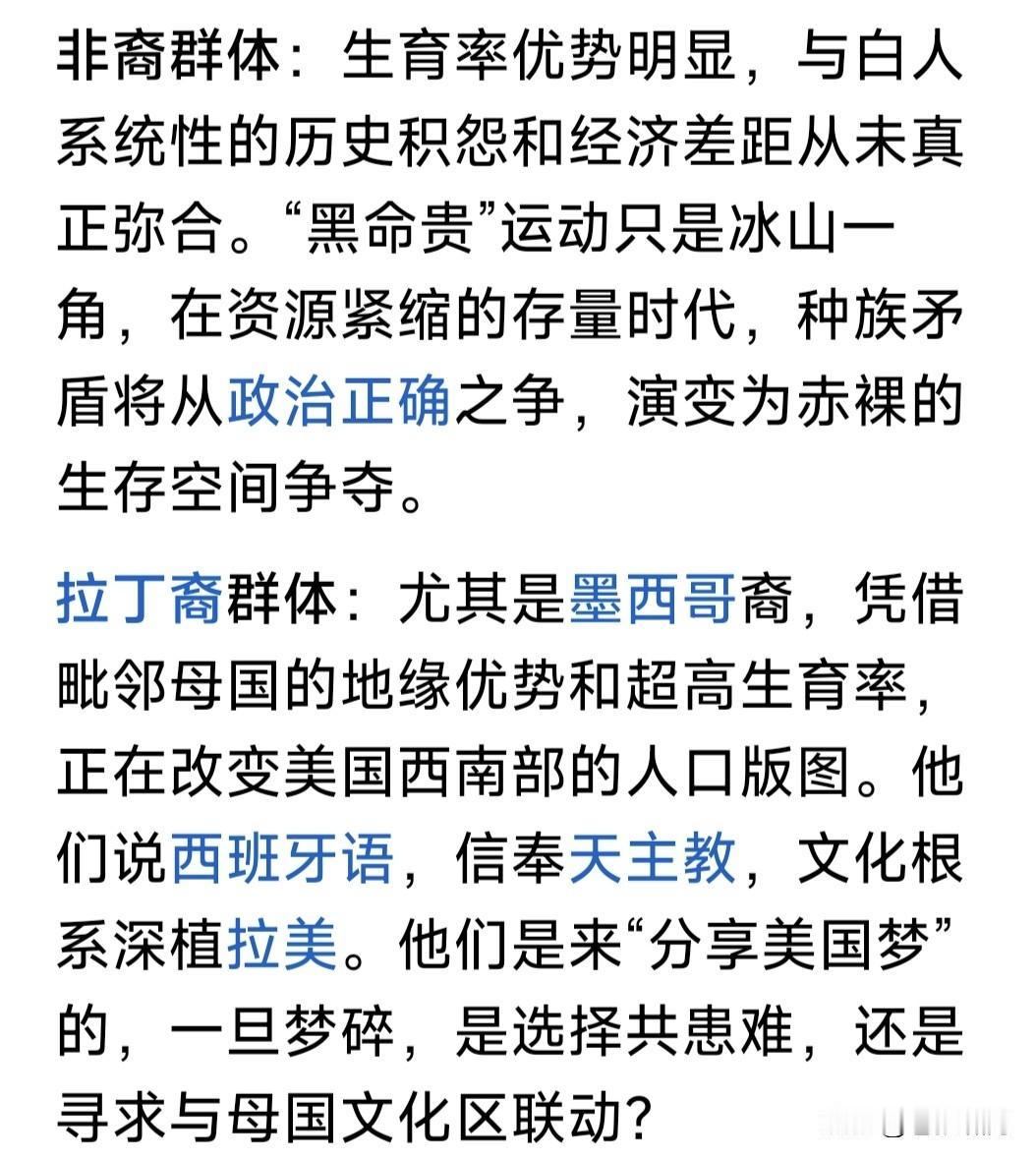 非裔群体：生育率优势明显，与白人系统性的历史积怨和经济差距从未真正弥合。“黑命贵”运动只是冰山一角，在资源紧缩的存量时代，种族矛盾将从政治正确之争，演变为赤裸的生存空间争夺。

拉丁裔群体：尤其是墨西哥裔，凭借毗邻母国的地缘优势和超高生育率，正在改变美国西南部的人口版图。他们说西班牙语，信奉天主教，文化根系深植拉美。他们是来“分享美国梦”的，一旦梦碎，是选择共患难，还是寻求与母国文化区联动？